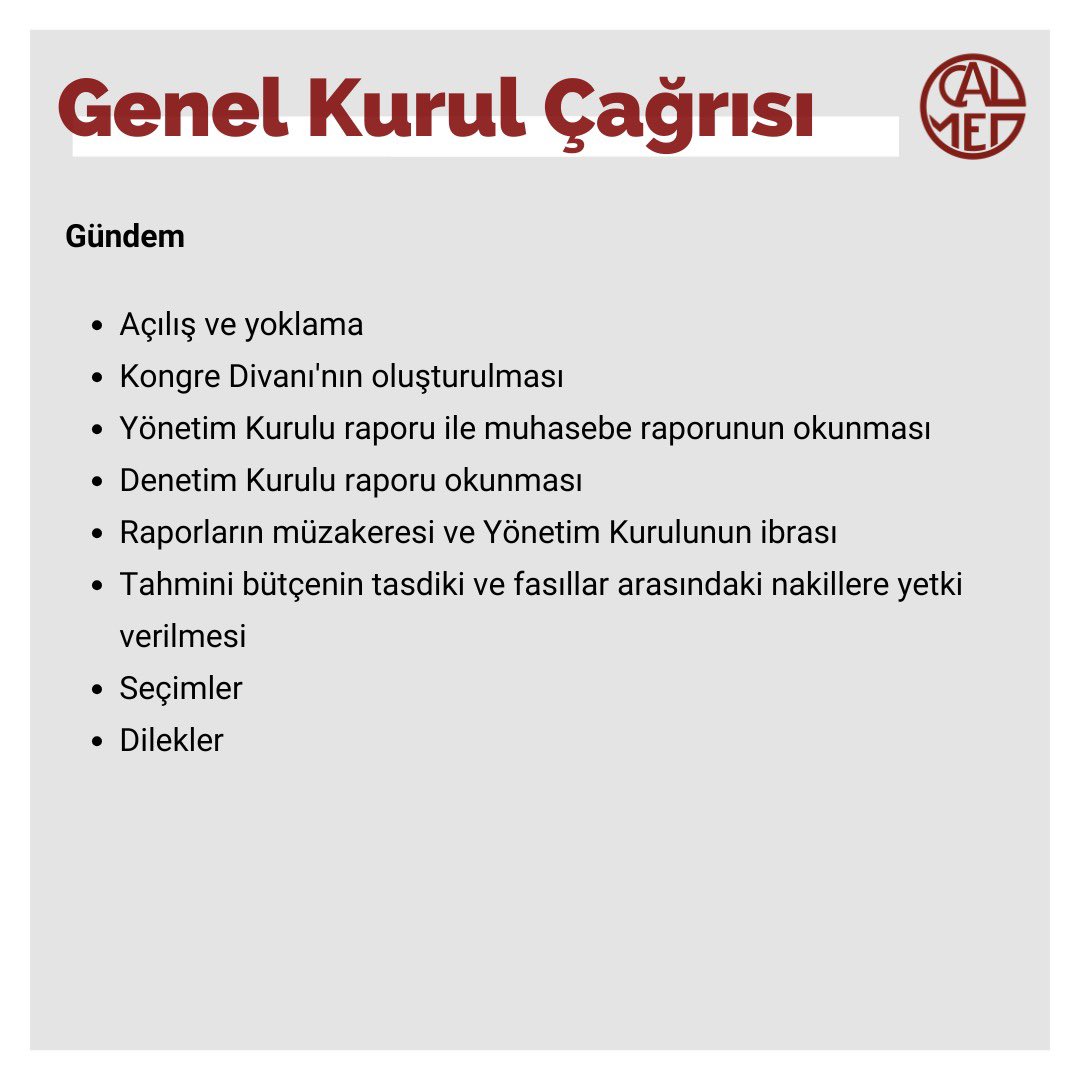 Genel Kurul Çağrısı

CAL MED

Gündem

- Açılış ve yoklama
- Kongre Divanı'nın oluşturulması
- Yönetim Kurulu raporu ile muhasebe raporunun okunması
- Denetim Kurulu raporu okunması
- Raporların müzakeresi ve Yönetim Kurulunun ibrası
- Tahmini bütçenin tasdiki ve fasıllar arasındaki nakillere yetki verilmesi
- Seçimler
- Dilekler